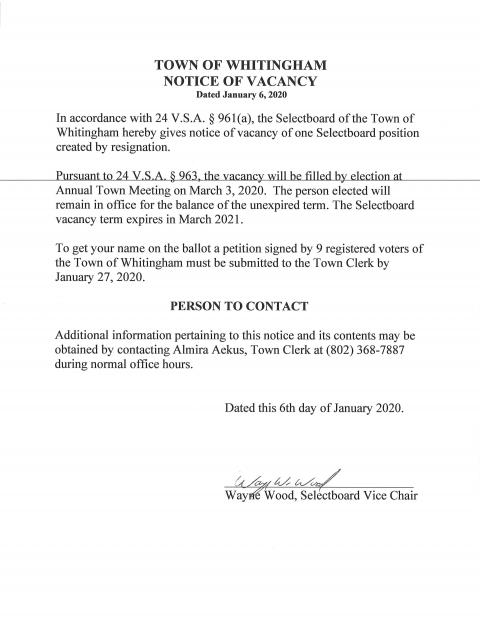 TOWN OF WHITINGHAM
NOTICE OF VACANCY
Dated January 6, 2020

In accordance with 24 V.S.A. § 961(a), the Selectboard of the Town of Whitingham hereby gives notice of vacancy of one Selectboard position created by resignation.

Pursuant to 24 V.S.A. § 963, the vacancy will be filled by election at Annual Town Meeting on March 3, 2020. The person elected will remain in office for the balance of the unexpired term. The Selectboard vacancy term expires in March 2021.

To get your name on the ballot a petition signed by 9 registered voters of the Town of Whitingham must be submitted to the Town Clerk by January 27, 2020.

PERSON TO CONTACT

Additional information pertaining to this notice and its contents may be obtained by contacting Almira Aekus, Town Clerk at (802) 368-7887 during normal office hours.

Dated this 6th day of January 2020.

Wayne W. Wood
Wayne Wood, Selectboard Vice Chair